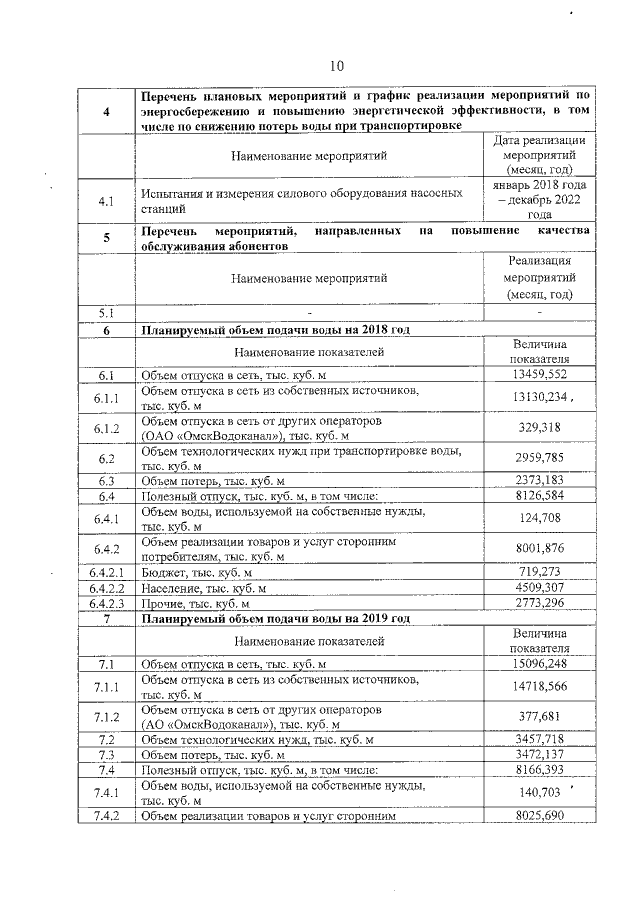 10

| 4 | Перечень плановых мероприятий и график реализации мероприятий по энергосбережению и повышению энергетической эффективности, в том числе по снижению потерь воды при транспортировке | |
|---|---|---|
| | Наименование мероприятий | Дата реализации мероприятий (месяц, год) |
| 4.1 | Испытания и измерения силового оборудования насосных станций | январь 2018 года – декабрь 2022 года |
| 5 | Перечень мероприятий, направленных на повышение качества обслуживания абонентов | |
| | Наименование мероприятий | Реализация мероприятий (месяц, год) |
| 5.1 | - | - |
| 6 | Планируемый объем подачи воды на 2018 год | |
| | Наименование показателей | Величина показателя |
| 6.1 | Объем отпуска в сеть, тыс. куб. м | 13459,552 |
| 6.1.1 | Объем отпуска в сеть из собственных источников, тыс. куб. м | 13130,234 |
| 6.1.2 | Объем отпуска в сеть от других операторов (ОАО «ОмскВодоканал»), тыс. куб. м | 329,318 |
| 6.2 | Объем технологических нужд при транспортировке воды, тыс. куб. м | 2959,785 |
| 6.3 | Объем потерь, тыс. куб. м | 2373,183 |
| 6.4 | Полезный отпуск, тыс. куб. м, в том числе: | 8126,584 |
| 6.4.1 | Объем воды, используемой на собственные нужды, тыс. куб. м | 124,708 |
| 6.4.2 | Объем реализации товаров и услуг сторонним потребителям, тыс. куб. м | 8001,876 |
| 6.4.2.1 | Бюджет, тыс. куб. м | 719,273 |
| 6.4.2.2 | Население, тыс. куб. м | 4509,307 |
| 6.4.2.3 | Прочие, тыс. куб. м | 2773,296 |
| 7 | Планируемый объем подачи воды на 2019 год | |
| | Наименование показателей | Величина показателя |
| 7.1 | Объем отпуска в сеть, тыс. куб. м | 15096,248 |
| 7.1.1 | Объем отпуска в сеть из собственных источников, тыс. куб. м | 14718,566 |
| 7.1.2 | Объем отпуска в сеть от других операторов (АО «ОмскВодоканал»), тыс. куб. м | 377,681 |
| 7.2 | Объем технологических нужд, тыс. куб. м | 3457,718 |
| 7.3 | Объем потерь, тыс. куб. м | 3472,137 |
| 7.4 | Полезный отпуск, тыс. куб. м, в том числе: | 8166,393 |
| 7.4.1 | Объем воды, используемой на собственные нужды, тыс. куб. м | 140,703 |
| 7.4.2 | Объем реализации товаров и услуг сторонним | 8025,690 |